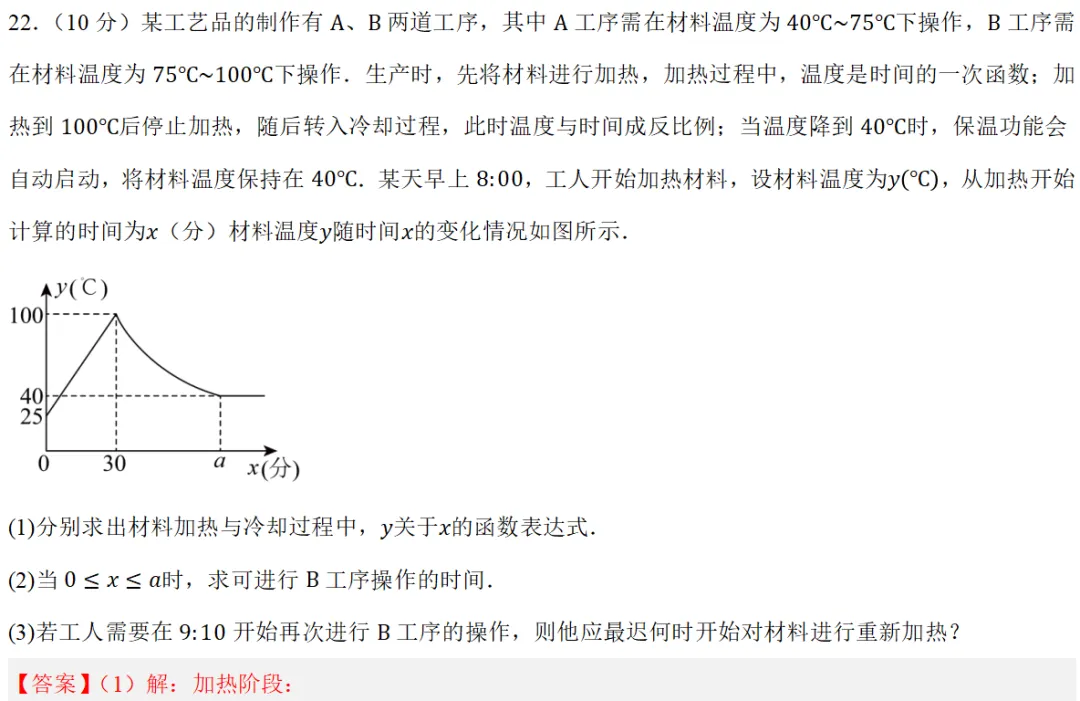 22.（10 分）某工艺品的制作有 A、B 两道工序，其中 A 工序需在材料温度为 40℃~75℃下操作，B 工序需在材料温度为 75℃~100℃下操作．生产时，先将材料进行加热，加热过程中，温度是时间的一次函数；加热到 100℃后停止加热，随后转入冷却过程，此时温度与时间成反比例；当温度降到 40℃时，保温功能会自动启动，将材料温度保持在 40℃．某天早上 8:00，工人开始加热材料，设材料温度为$y$(℃)，从加热开始计算的时间为$x$（分）材料温度$y$随时间$x$的变化情况如图所示．

$y$(℃)
100
40
25
0
30
$a$
$x$(分)

(1)分别求出材料加热与冷却过程中，$y$关于$x$的函数表达式．

(2)当 $0 \leq x \leq a$时，求可进行 B 工序操作的时间．

(3)若工人需要在 9:10 开始再次进行 B 工序的操作，则他应最迟何时开始对材料进行重新加热？

【答案】(1）解：加热阶段：